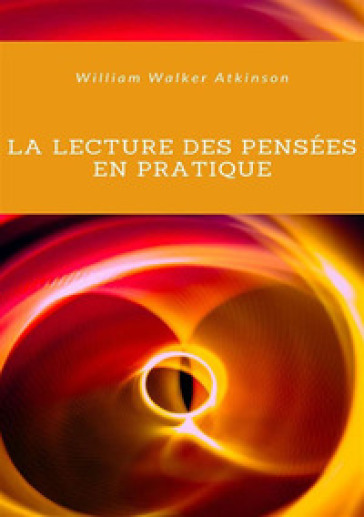 William Walker Atkinson

LA LECTURE DES PENSÉES EN PRATIQUE